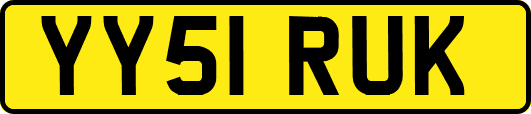 YY51 RUK